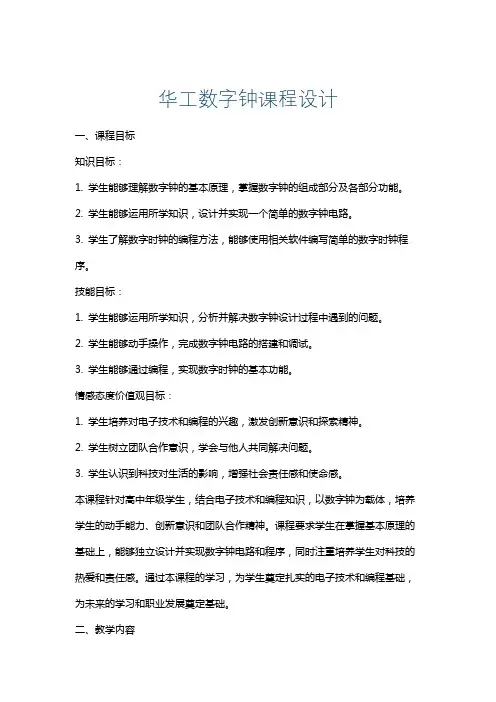 华工数字钟课程设计

一、课程目标

知识目标：

1. 学生能够理解数字钟的基本原理，掌握数字钟的组成部分及各部分功能。

2. 学生能够运用所学知识，设计并实现一个简单的数字钟电路。

3. 学生了解数字时钟的编程方法，能够使用相关软件编写简单的数字时钟程序。

技能目标：

1. 学生能够运用所学知识，分析并解决数字钟设计过程中遇到的问题。

2. 学生能够动手操作，完成数字钟电路的搭建和调试。

3. 学生能够通过编程，实现数字时钟的基本功能。

情感态度价值观目标：

1. 学生培养对电子技术和编程的兴趣，激发创新意识和探索精神。

2. 学生树立团队合作意识，学会与他人共同解决问题。

3. 学生认识到科技对生活的影响，增强社会责任感和使命感。

本课程针对高中年级学生，结合电子技术和编程知识，以数字钟为载体，培养学生的动手能力、创新意识和团队合作精神。课程要求学生在掌握基本原理的基础上，能够独立设计并实现数字钟电路和程序，同时注重培养学生对科技的热爱和责任感。通过本课程的学习，为学生奠定扎实的电子技术和编程基础，为未来的学习和职业发展奠定基础。

二、教学内容